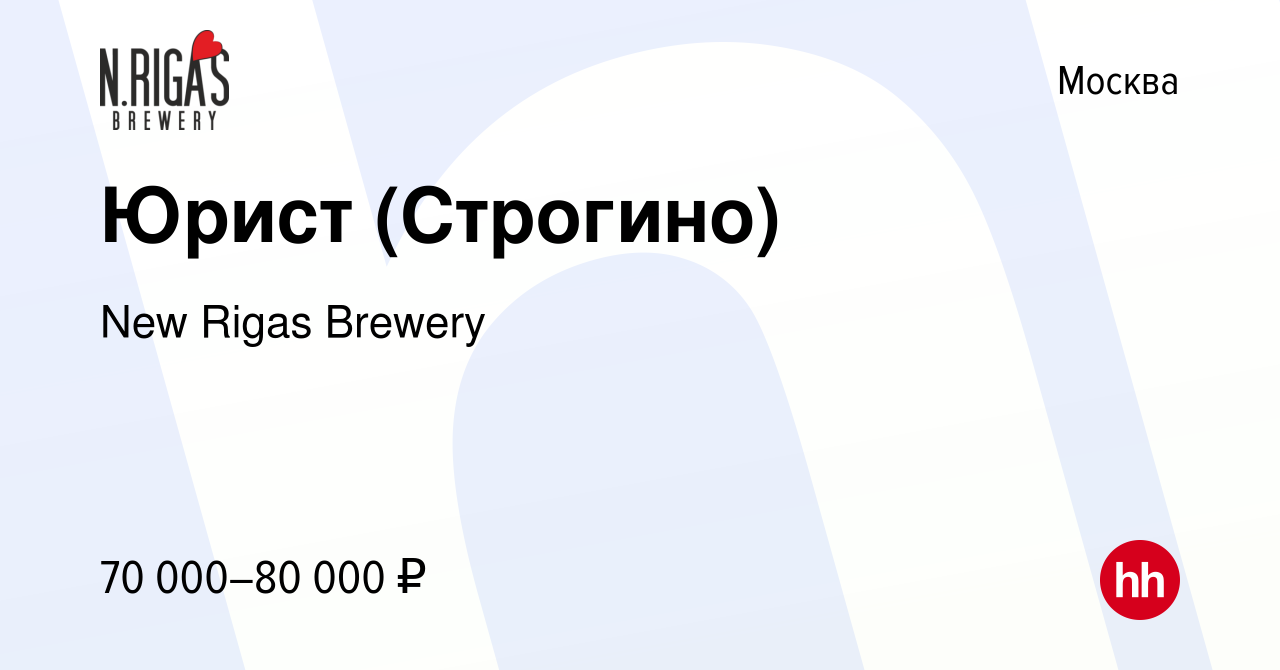 N.RIGAS
BREWERY

Москва

Юрист (Строгино)

New Rigas Brewery

70 000–80 000 ₽

hh